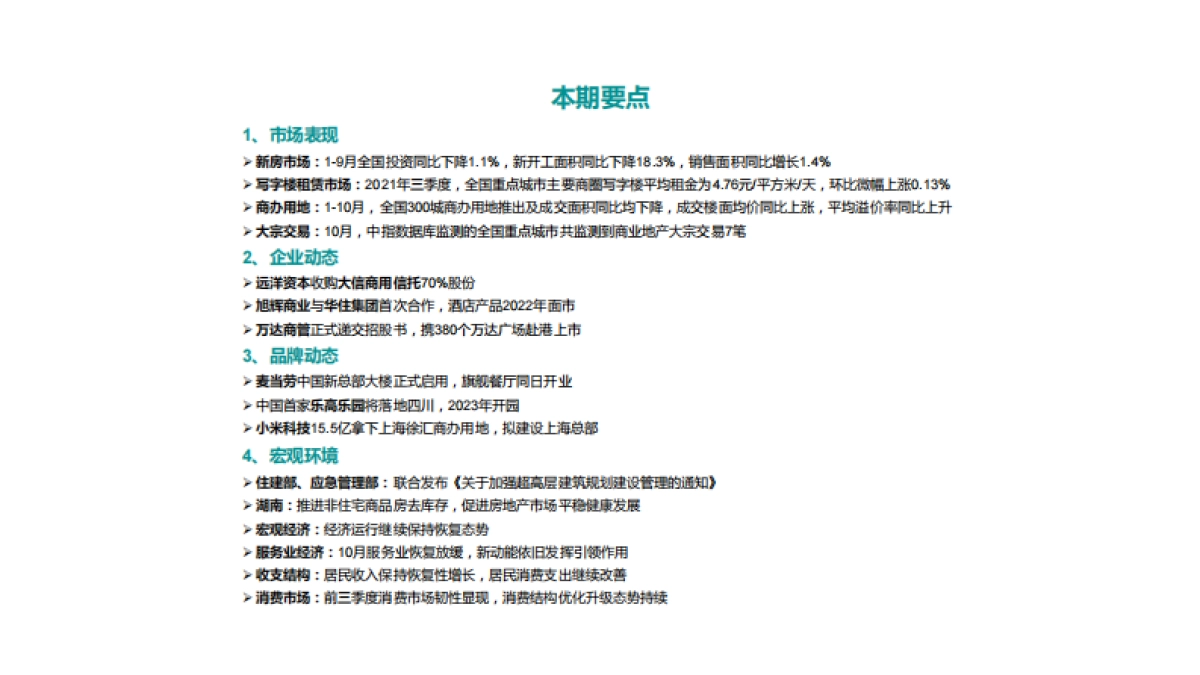 本期要点

1、市场表现

➢ 新房市场：1-9月全国投资同比下降1.1%，新开工面积同比下降18.3%，销售面积同比增长1.4%

➢ 写字楼租赁市场：2021年三季度，全国重点城市主要商圈写字楼平均租金为4.76元/平方米/天，环比微幅上涨0.13%

➢ 商办用地：1-10月，全国300城商办用地推出及成交面积同比均下降，成交楼面均价同比上涨，平均溢价率同比上升

➢ 大宗交易：10月，中指数据库监测的全国重点城市共监测到商业地产大宗交易7笔

2、企业动态

➢ 远洋资本收购大信商用信托70%股份

➢ 旭辉商业与华住集团首次合作，酒店产品2022年面市

➢ 万达商管正式递交招股书，携380个万达广场赴港上市

3、品牌动态

➢ 麦当劳中国新总部大楼正式启用，旗舰餐厅同日开业

➢ 中国首家乐高乐园将落地四川，2023年开园

➢ 小米科技15.5亿拿下上海徐汇商办用地，拟建设上海总部

4、宏观环境

➢ 住建部、应急管理部：联合发布《关于加强超高层建筑规划建设管理的通知》

➢ 湖南：推进非住宅商品房去库存，促进房地产市场平稳健康发展

➢ 宏观经济：经济运行继续保持恢复态势

➢ 服务业经济：10月服务业恢复放缓，新动能依旧发挥引领作用

➢ 收支结构：居民收入保持恢复性增长，居民消费支出继续改善

➢ 消费市场：前三季度消费市场韧性显现，消费结构优化升级态势持续